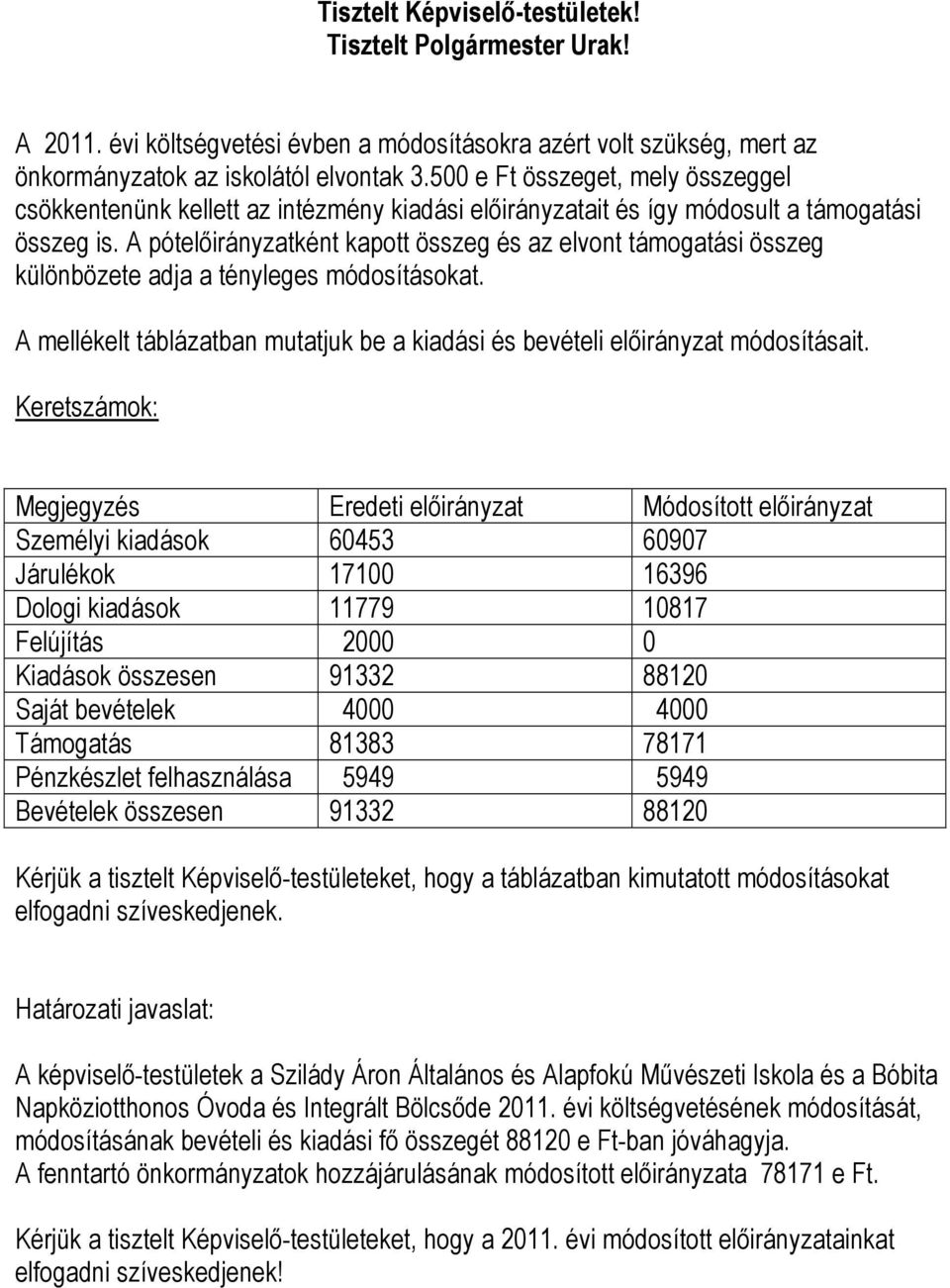 Tisztelt Képviselő-testületek!
Tisztelt Polgármester Urak!

A 2011. évi költségvetési évben a módosításokra azért volt szükség, mert az önkormányzatok az iskolától elvontak 3.500 e Ft összeget, mely összeggel csökkentenünk kellett az intézmény kiadási előirányzatait és így módosult a támogatási összeg is. A pótelőirányzatként kapott összeg és az elvont támogatási összeg különbözete adja a tényleges módosításokat.

A mellékelt táblázatban mutatjuk be a kiadási és bevételi előirányzat módosításait.

Keretszámok:

| Megjegyzés | Eredeti előirányzat | Módosított előirányzat |
|---|---|---|
| Személyi kiadások | 60453 | 60907 |
| Járulékok | 17100 | 16396 |
| Dologi kiadások | 11779 | 10817 |
| Felújítás | 2000 | 0 |
| Kiadások összesen | 91332 | 88120 |
| Saját bevételek | 4000 | 4000 |
| Támogatás | 81383 | 78171 |
| Pénzkészlet felhasználása | 5949 | 5949 |
| Bevételek összesen | 91332 | 88120 |

Kérjük a tisztelt Képviselő-testületeket, hogy a táblázatban kimutatott módosításokat elfogadni szíveskedjenek.

Határozati javaslat:

A képviselő-testületek a Szilády Áron Általános és Alapfokú Művészeti Iskola és a Bóbita Napköziotthonos Óvoda és Integrált Bölcsőde 2011. évi költségvetésének módosítását, módosításának bevételi és kiadási fő összegét 88120 e Ft-ban jóváhagyja.
A fenntartó önkormányzatok hozzájárulásának módosított előirányzata 78171 e Ft.

Kérjük a tisztelt Képviselő-testületeket, hogy a 2011. évi módosított előirányzatainkat elfogadni szíveskedjenek!